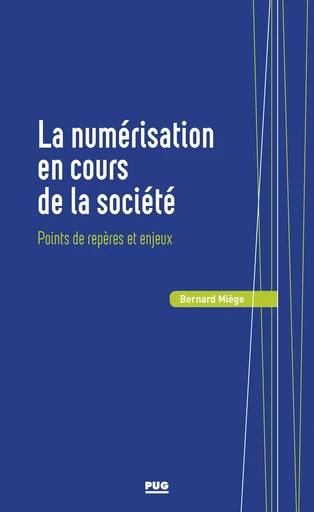 La numérisation en cours de la société

Points de repères et enjeux

Bernard Miège

PUG